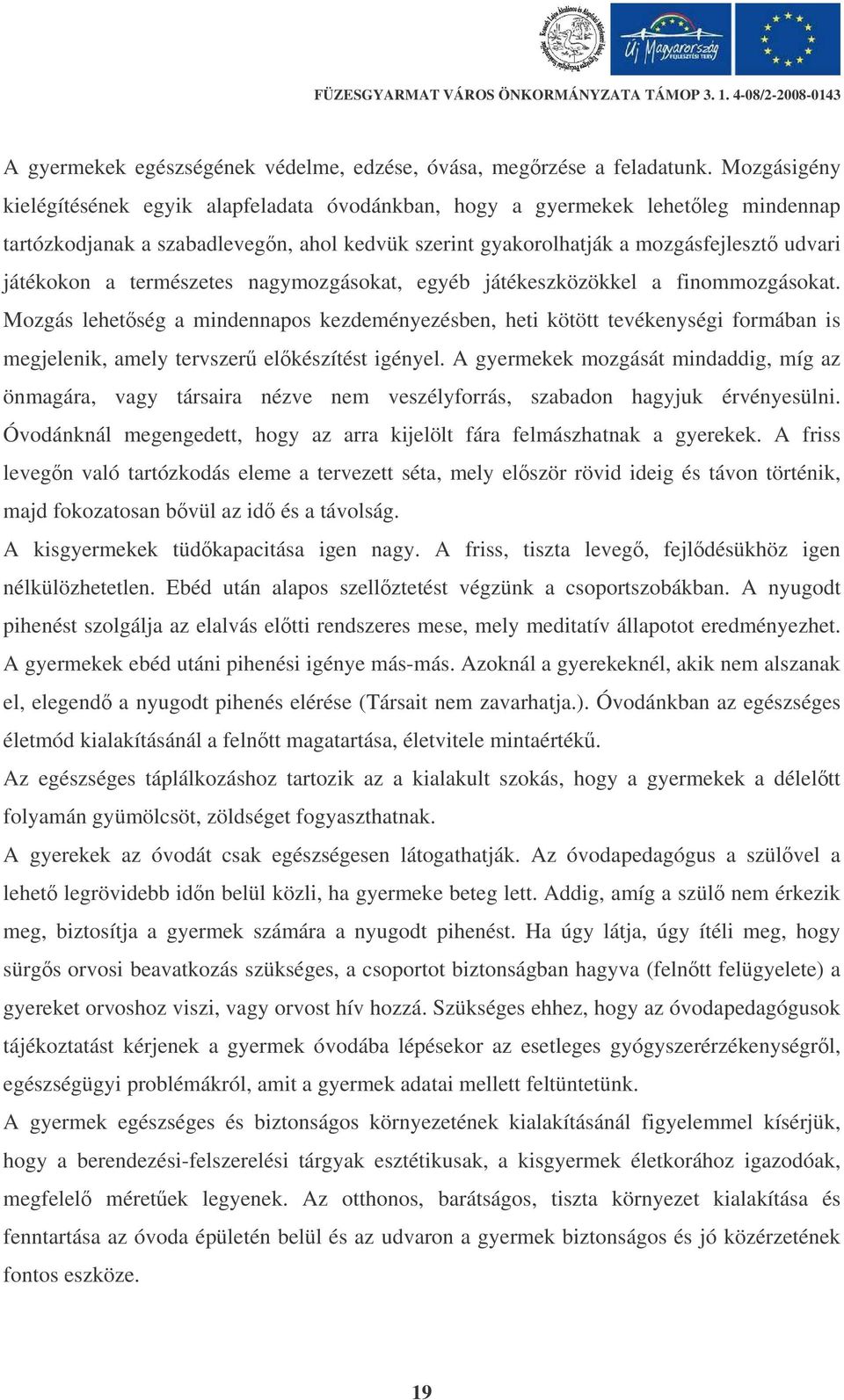 Új Magyarország FEJLESZTÉSI TERV

FÜZESGYARMAT VÁROS ÖNKORMÁNYZATA TÁMOP 3. 1. 4-08/2-2008-0143

A gyermekek egészségének védelme, edzése, óvása, megőrzése a feladatunk. Mozgásigény kielégítésének egyik alapfeladata óvodánkban, hogy a gyermekek lehetőleg mindennap tartózkodjanak a szabadlevegőn, ahol kedvük szerint gyakorolhatják a mozgásfejlesztő udvari játékokon a természetes nagymozgásokat, egyéb játékeszközökkel a finommozgásokat. Mozgás lehetőség a mindennapos kezdeményezésben, heti kötött tevékenységi formában is megjelenik, amely tervszerű előkészítést igényel. A gyermekek mozgását mindaddig, míg az önmagára, vagy társaira nézve nem veszélyforrás, szabadon hagyjuk érvényesülni. Óvodánknál megengedett, hogy az arra kijelölt fára felmászhatnak a gyerekek. A friss levegőn való tartózkodás eleme a tervezett séta, mely először rövid ideig és távon történik, majd fokozatosan bővül az idő és a távolság.

A kisgyermekek tüdőkapacitása igen nagy. A friss, tiszta levegő, fejlődésükhöz igen nélkülözhetetlen. Ebéd után alapos szellőztetést végzünk a csoportszobákban. A nyugodt pihenést szolgálja az elalvás előtti rendszeres mese, mely meditatív állapotot eredményezhet. A gyermekek ebéd utáni pihenési igénye más-más. Azoknál a gyerekeknél, akik nem alszanak el, elegendő a nyugodt pihenés elérése (Társait nem zavarhatja.). Óvodánkban az egészséges életmód kialakításánál a felnőtt magatartása, életvitele mintaértékű.

Az egészséges táplálkozáshoz tartozik az a kialakult szokás, hogy a gyermekek a délelőtt folyamán gyümölcsöt, zöldséget fogyaszthatnak.

A gyerekek az óvodát csak egészségesen látogathatják. Az óvodapedagógus a szülővel a lehető legrövidebb időn belül közli, ha gyermeke beteg lett. Addig, amíg a szülő nem érkezik meg, biztosítja a gyermek számára a nyugodt pihenést. Ha úgy látja, úgy ítéli meg, hogy sürgős orvosi beavatkozás szükséges, a csoportot biztonságban hagyva (felnőtt felügyelete) a gyereket orvoshoz viszi, vagy orvost hív hozzá. Szükséges ehhez, hogy az óvodapedagógusok tájékoztatást kérjenek a gyermek óvodába lépésekor az esetleges gyógyszerérzékenységről, egészségügyi problémákról, amit a gyermek adatai mellett feltüntetünk.

A gyermek egészséges és biztonságos környezetének kialakításánál figyelemmel kísérjük, hogy a berendezési-felszerelési tárgyak esztétikusak, a kisgyermek életkorához igazodóak, megfelelő méretűek legyenek. Az otthonos, barátságos, tiszta környezet kialakítása és fenntartása az óvoda épületén belül és az udvaron a gyermek biztonságos és jó közérzetének fontos eszköze.

19